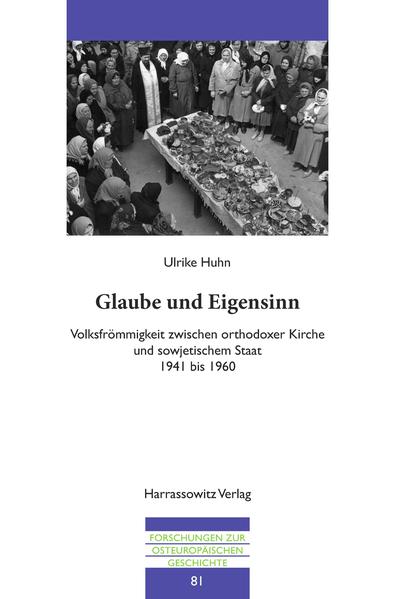 Ulrike Huhn

Glaube und Eigensinn

Volksfrömmigkeit zwischen orthodoxer Kirche und sowjetischem Staat
1941 bis 1960

Harrassowitz Verlag

FORSCHUNGEN ZUR OSTEUROPÄISCHEN GESCHICHTE

81